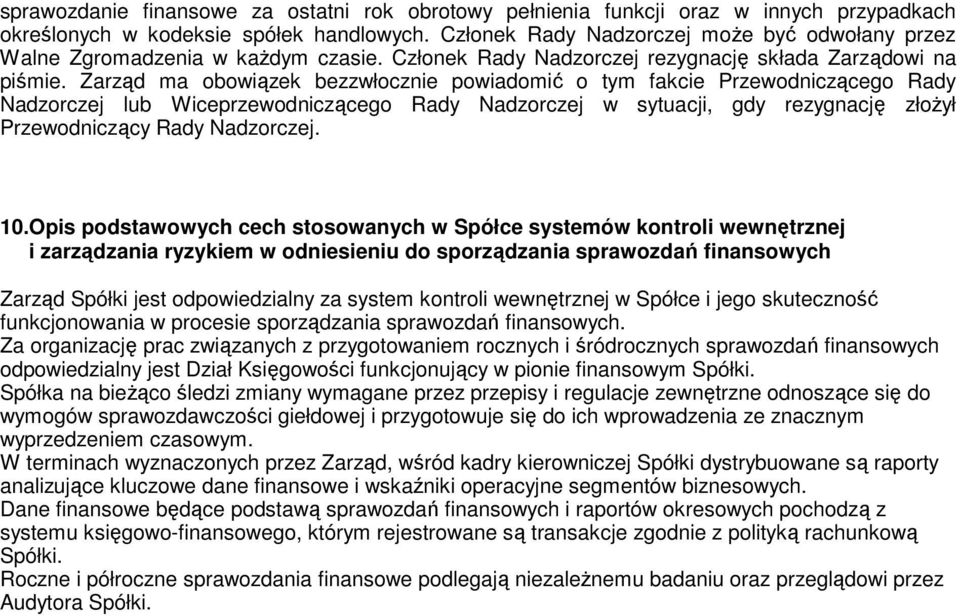 sprawozdanie finansowe za ostatni rok obrotowy pełnienia funkcji oraz w innych przypadkach określonych w kodeksie spółek handlowych. Członek Rady Nadzorczej może być odwołany przez Walne Zgromadzenia w każdym czasie. Członek Rady Nadzorczej rezygnację składa Zarządowi na piśmie. Zarząd ma obowiązek bezzwłocznie powiadomić o tym fakcie Przewodniczącego Rady Nadzorczej lub Wiceprzewodniczącego Rady Nadzorczej w sytuacji, gdy rezygnację złożył Przewodniczący Rady Nadzorczej.

10.Opis podstawowych cech stosowanych w Spółce systemów kontroli wewnętrznej i zarządzania ryzykiem w odniesieniu do sporządzania sprawozdań finansowych

Zarząd Spółki jest odpowiedzialny za system kontroli wewnętrznej w Spółce i jego skuteczność funkcjonowania w procesie sporządzania sprawozdań finansowych.
Za organizację prac związanych z przygotowaniem rocznych i śródrocznych sprawozdań finansowych odpowiedzialny jest Dział Księgowości funkcjonujący w pionie finansowym Spółki.
Spółka na bieżąco śledzi zmiany wymagane przez przepisy i regulacje zewnętrzne odnoszące się do wymogów sprawozdawczości giełdowej i przygotowuje się do ich wprowadzenia ze znacznym wyprzedzeniem czasowym.
W terminach wyznaczonych przez Zarząd, wśród kadry kierowniczej Spółki dystrybuowane są raporty analizujące kluczowe dane finansowe i wskaźniki operacyjne segmentów biznesowych.
Dane finansowe będące podstawą sprawozdań finansowych i raportów okresowych pochodzą z systemu księgowo-finansowego, którym rejestrowane są transakcje zgodnie z polityką rachunkową Spółki.
Roczne i półroczne sprawozdania finansowe podlegają niezależnemu badaniu oraz przeglądowi przez Audytora Spółki.